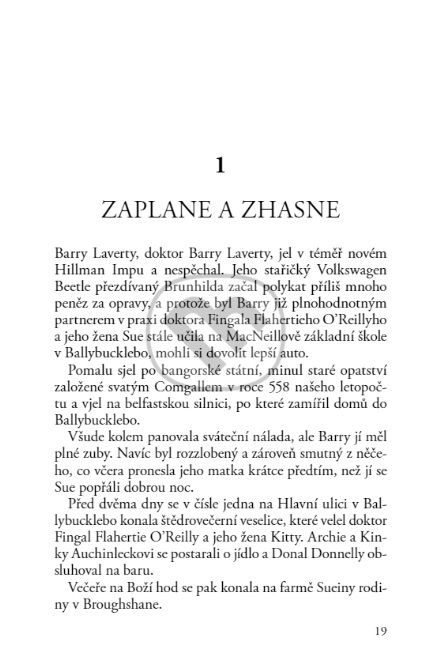 1

ZAPLANE A ZHASNE

Barry Laverty, doktor Barry Laverty, jel v téměř novém Hillman Impu a nespěchal. Jeho stařičký Volkswagen Beetle přezdívaný Brunhilda začal polykat příliš mnoho peněz za opravy, a protože byl Barry již plnohodnotným partnerem v praxi doktora Fingala Flahertieho O'Reillyho a jeho žena Sue stále učila na MacNeillově základní škole v Ballybucklebo, mohli si dovolit lepší auto.

Pomalu sjel po bangorské státní, minul staré opatství založené svatým Comgallem v roce 558 našeho letopočtu a vjel na belfastskou silnici, po které zamířil domů do Ballybucklebo.

Všude kolem panovala sváteční nálada, ale Barry jí měl plné zuby. Navíc byl rozzlobený a zároveň smutný z něčeho, co včera pronesla jeho matka krátce předtím, než jí se Sue popřáli dobrou noc.

Před dvěma dny se v čísle jedna na Hlavní ulici v Ballybucklebo konala štědrovečerní veselice, které velel doktor Fingal Flahertie O'Reilly a jeho žena Kitty. Archie a Kinky Auchinleckovi se postarali o jídlo a Donal Donnelly obsluhoval na baru.

Večeře na Boží hod se pak konala na farmě Sueiny rodiny v Broughshane.

19